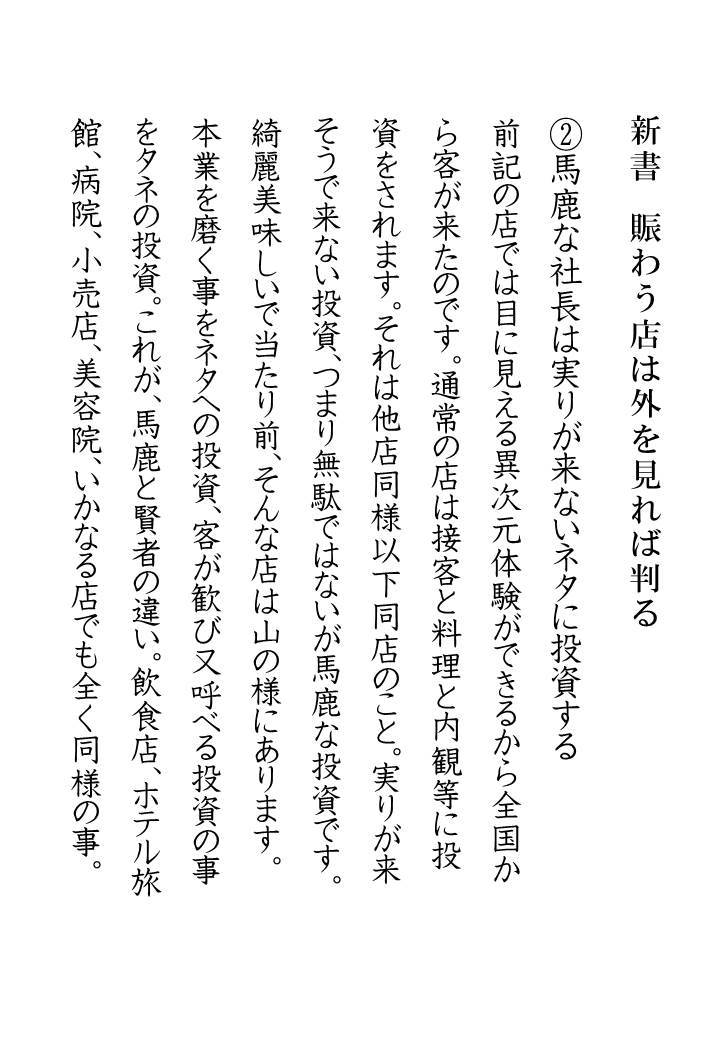 新書　賑わう店は外を見れば判る

②馬鹿な社長は実りが来ないネタに投資する

前記の店では目に見える異次元体験ができるから全国から客が来たのです。通常の店は接客と料理と内観等に投資をされます。それは他店同様以下同店のこと。実りが来そうで来ない投資、つまり無駄ではないが馬鹿な投資です。綺麗美味しいで当たり前、そんな店は山の様にあります。本業を磨く事をネタへの投資、客が歓び又呼べる投資の事をタネの投資。これが、馬鹿と賢者の違い。飲食店、ホテル旅館、病院、小売店、美容院、いかなる店でも全く同様の事。